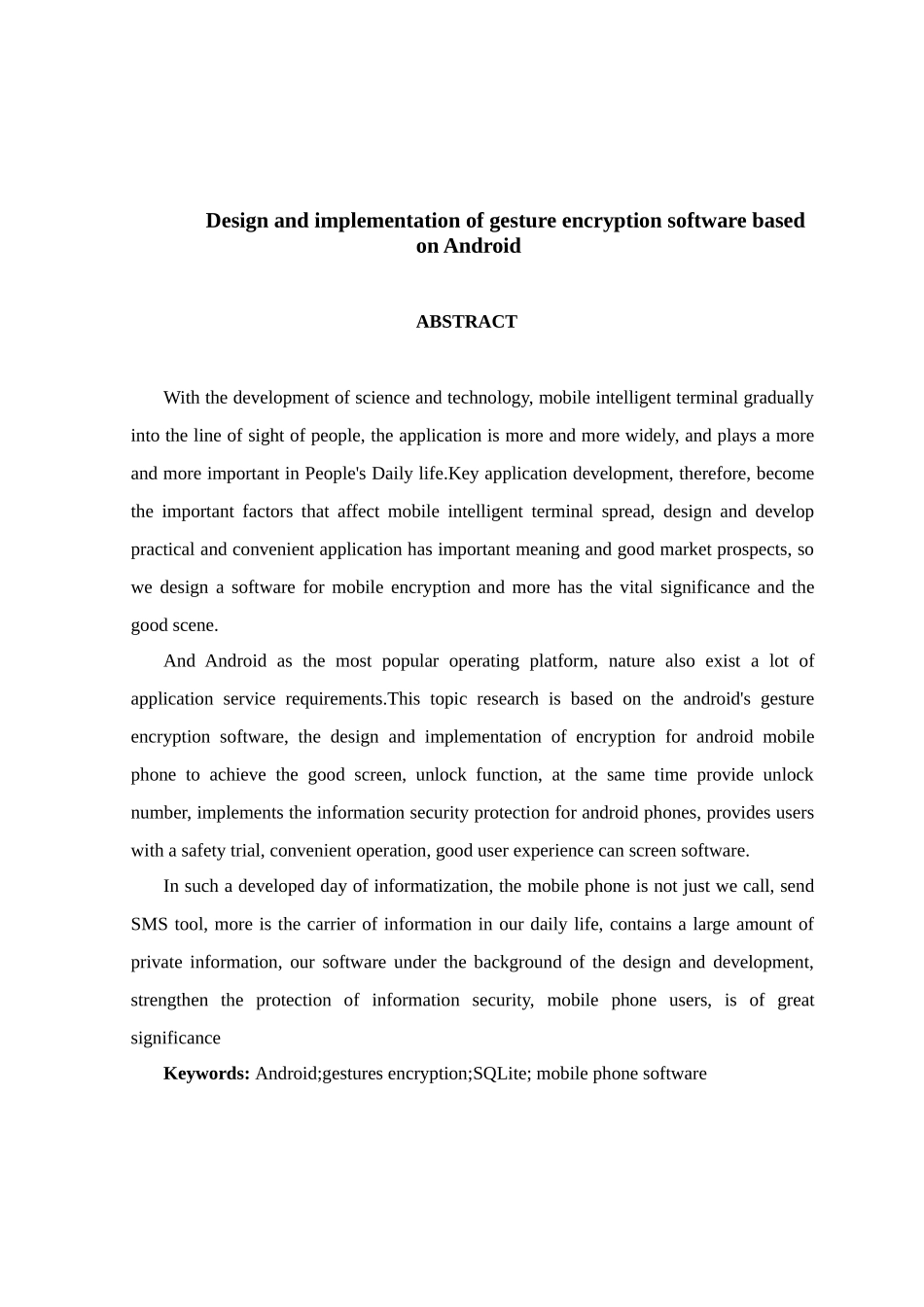 Design and implementation of gesture encryption software based on Android

ABSTRACT

With the development of science and technology, mobile intelligent terminal gradually into the line of sight of people, the application is more and more widely, and plays a more and more important in People's Daily life.Key application development, therefore, become the important factors that affect mobile intelligent terminal spread, design and develop practical and convenient application has important meaning and good market prospects, so we design a software for mobile encryption and more has the vital significance and the good scene.

And Android as the most popular operating platform, nature also exist a lot of application service requirements.This topic research is based on the android's gesture encryption software, the design and implementation of encryption for android mobile phone to achieve the good screen, unlock function, at the same time provide unlock number, implements the information security protection for android phones, provides users with a safety trial, convenient operation, good user experience can screen software.

In such a developed day of informatization, the mobile phone is not just we call, send SMS tool, more is the carrier of information in our daily life, contains a large amount of private information, our software under the background of the design and development, strengthen the protection of information security, mobile phone users, is of great significance

Keywords: Android;gestures encryption;SQLite; mobile phone software